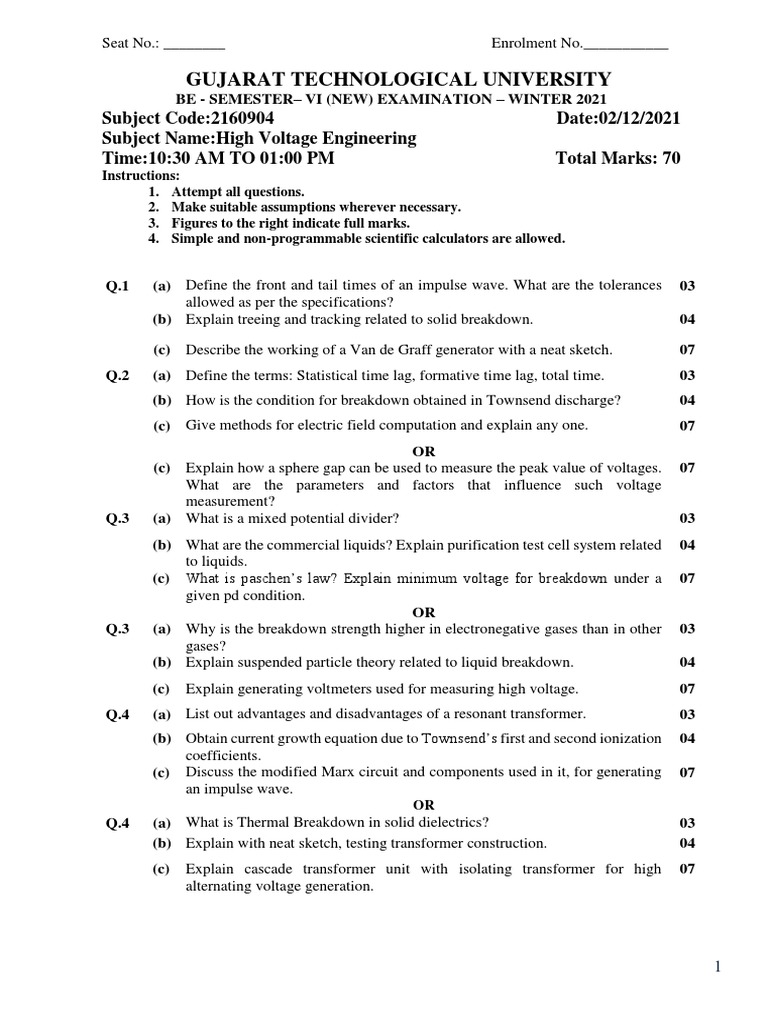 Seat No.: ________ Enrolment No.___________

GUJARAT TECHNOLOGICAL UNIVERSITY

BE - SEMESTER– VI (NEW) EXAMINATION – WINTER 2021

Subject Code:2160904 Date:02/12/2021

Subject Name:High Voltage Engineering

Time:10:30 AM TO 01:00 PM Total Marks: 70

Instructions:
1. Attempt all questions.
2. Make suitable assumptions wherever necessary.
3. Figures to the right indicate full marks.
4. Simple and non-programmable scientific calculators are allowed.

| | | | |
|---|---|---|---|
| Q.1 | (a) | Define the front and tail times of an impulse wave. What are the tolerances allowed as per the specifications? | 03 |
| | (b) | Explain treeing and tracking related to solid breakdown. | 04 |
| | (c) | Describe the working of a Van de Graff generator with a neat sketch. | 07 |
| Q.2 | (a) | Define the terms: Statistical time lag, formative time lag, total time. | 03 |
| | (b) | How is the condition for breakdown obtained in Townsend discharge? | 04 |
| | (c) | Give methods for electric field computation and explain any one. | 07 |
| | | OR | |
| | (c) | Explain how a sphere gap can be used to measure the peak value of voltages. What are the parameters and factors that influence such voltage measurement? | 07 |
| Q.3 | (a) | What is a mixed potential divider? | 03 |
| | (b) | What are the commercial liquids? Explain purification test cell system related to liquids. | 04 |
| | (c) | What is paschen's law? Explain minimum voltage for breakdown under a given pd condition. | 07 |
| | | OR | |
| Q.3 | (a) | Why is the breakdown strength higher in electronegative gases than in other gases? | 03 |
| | (b) | Explain suspended particle theory related to liquid breakdown. | 04 |
| | (c) | Explain generating voltmeters used for measuring high voltage. | 07 |
| Q.4 | (a) | List out advantages and disadvantages of a resonant transformer. | 03 |
| | (b) | Obtain current growth equation due to Townsend's first and second ionization coefficients. | 04 |
| | (c) | Discuss the modified Marx circuit and components used in it, for generating an impulse wave. | 07 |
| | | OR | |
| Q.4 | (a) | What is Thermal Breakdown in solid dielectrics? | 03 |
| | (b) | Explain with neat sketch, testing transformer construction. | 04 |
| | (c) | Explain cascade transformer unit with isolating transformer for high alternating voltage generation. | 07 |

1